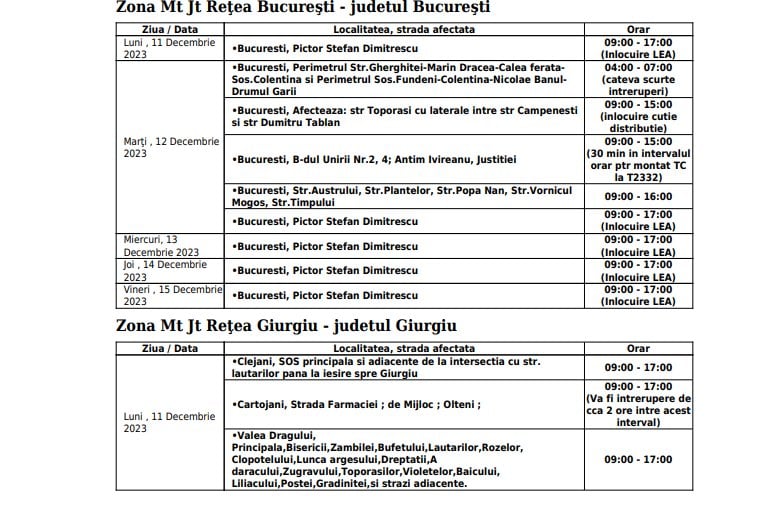 Zona Mt Jt Reţea Bucureşti - judetul Bucureşti

| Ziua / Data | Localitatea, strada afectata | Orar |
|---|---|---|
| Luni , 11 Decembrie 2023 | •Bucuresti, Pictor Stefan Dimitrescu | 09:00 - 17:00 (Inlocuire LEA) |
| Marţi , 12 Decembrie 2023 | •Bucuresti, Perimetrul Str.Gherghitei-Marin Dracea-Calea ferata-Sos.Colentina si Perimetrul Sos.Fundeni-Colentina-Nicolae Banul-Drumul Garii | 04:00 - 07:00 (cateva scurte intreruperi) |
| | •Bucuresti, Afecteaza: str Toporasi cu laterale intre str Campenesti si str Dumitru Tablan | 09:00 - 15:00 (inlocuire cutie distributie) |
| | •Bucuresti, B-dul Unirii Nr.2, 4; Antim Ivireanu, Justitiei | 09:00 - 15:00 (30 min in intervalul orar ptr montat TC la T2332) |
| | •Bucuresti, Str.Austrului, Str.Plantelor, Str.Popa Nan, Str.Vornicul Mogos, Str.Timpului | 09:00 - 16:00 |
| | •Bucuresti, Pictor Stefan Dimitrescu | 09:00 - 17:00 (Inlocuire LEA) |
| Miercuri, 13 Decembrie 2023 | •Bucuresti, Pictor Stefan Dimitrescu | 09:00 - 17:00 (Inlocuire LEA) |
| Joi , 14 Decembrie 2023 | •Bucuresti, Pictor Stefan Dimitrescu | 09:00 - 17:00 (Inlocuire LEA) |
| Vineri , 15 Decembrie 2023 | •Bucuresti, Pictor Stefan Dimitrescu | 09:00 - 17:00 (Inlocuire LEA) |

Zona Mt Jt Reţea Giurgiu - judetul Giurgiu

| Ziua / Data | Localitatea, strada afectata | Orar |
|---|---|---|
| Luni , 11 Decembrie 2023 | •Clejani, SOS principala si adiacente de la intersectia cu str. lautarilor pana la iesire spre Giurgiu | 09:00 - 17:00 |
| | •Cartojani, Strada Farmaciei ; de Mijloc ; Olteni ; | 09:00 - 17:00 (Va fi intrerupere de cca 2 ore intre acest interval) |
| | •Valea Dragului, Principala,Bisericii,Zambilei,Bufetului,Lautarilor,Rozelor, Clopotelului,Lunca argesului,Dreptatii,A daracului,Zugravului,Toporasilor,Violetelor,Baicului, Liliacului,Postei,Gradinitei,si strazi adiacente. | 09:00 - 17:00 |